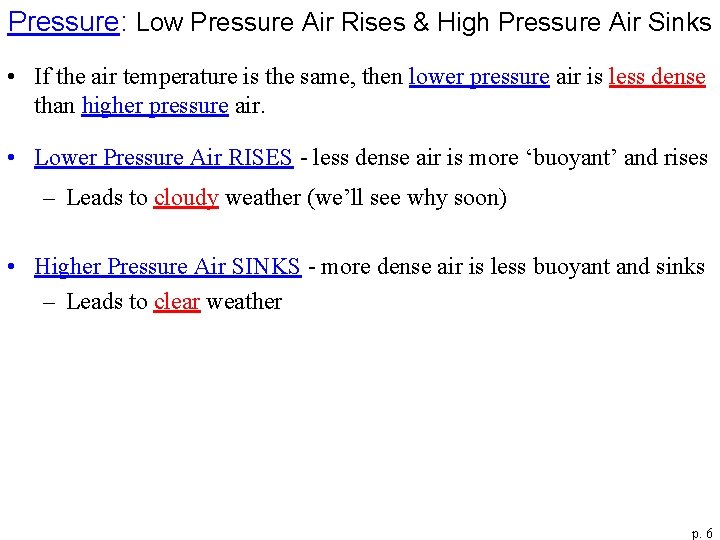 Pressure: Low Pressure Air Rises & High Pressure Air Sinks

• If the air temperature is the same, then lower pressure air is less dense than higher pressure air.

• Lower Pressure Air RISES - less dense air is more ‘buoyant’ and rises
– Leads to cloudy weather (we’ll see why soon)

• Higher Pressure Air SINKS - more dense air is less buoyant and sinks
– Leads to clear weather

p. 6